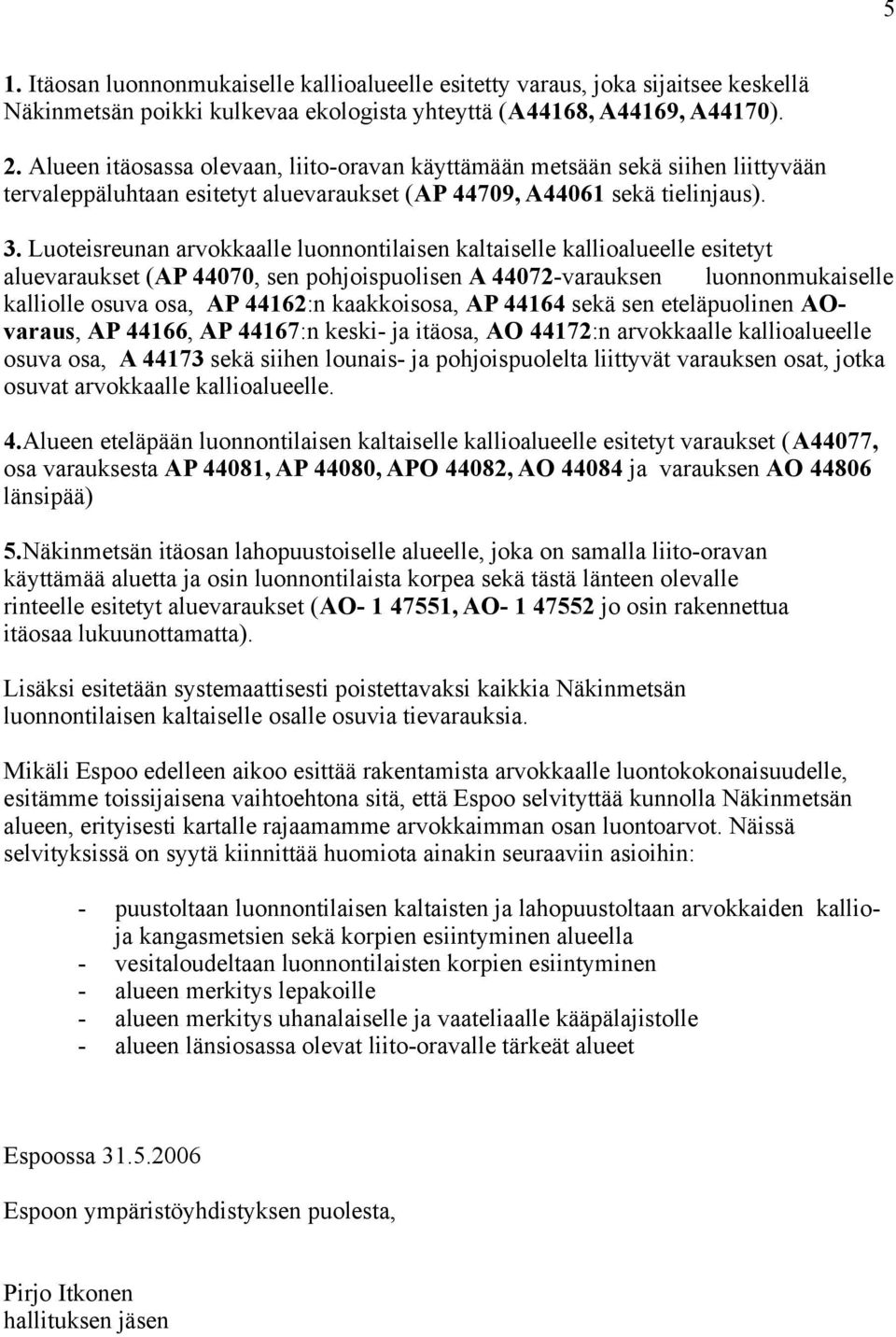 5

1. Itäosan luonnonmukaiselle kallioalueelle esitetty varaus, joka sijaitsee keskellä Näkinmetsän poikki kulkevaa ekologista yhteyttä (A44168, A44169, A44170).

2. Alueen itäosassa olevaan, liito-oravan käyttämään metsään sekä siihen liittyvään tervaleppäluhtaan esitetyt aluevaraukset (AP 44709, A44061 sekä tielinjaus).

3. Luoteisreunan arvokkaalle luonnontilaisen kaltaiselle kallioalueelle esitetyt aluevaraukset (AP 44070, sen pohjoispuolisen A 44072-varauksen luonnonmukaiselle kalliolle osuva osa, AP 44162:n kaakkoisosa, AP 44164 sekä sen eteläpuolinen AO-varaus, AP 44166, AP 44167:n keski- ja itäosa, AO 44172:n arvokkaalle kallioalueelle osuva osa, A 44173 sekä siihen lounais- ja pohjoispuolelta liittyvät varauksen osat, jotka osuvat arvokkaalle kallioalueelle.

4.Alueen eteläpään luonnontilaisen kaltaiselle kallioalueelle esitetyt varaukset (A44077, osa varauksesta AP 44081, AP 44080, APO 44082, AO 44084 ja varauksen AO 44806 länsipää)

5.Näkinmetsän itäosan lahopuustoiselle alueelle, joka on samalla liito-oravan käyttämää aluetta ja osin luonnontilaista korpea sekä tästä länteen olevalle rinteelle esitetyt aluevaraukset (AO- 1 47551, AO- 1 47552 jo osin rakennettua itäosaa lukuunottamatta).

Lisäksi esitetään systemaattisesti poistettavaksi kaikkia Näkinmetsän luonnontilaisen kaltaiselle osalle osuvia tievarauksia.

Mikäli Espoo edelleen aikoo esittää rakentamista arvokkaalle luontokokonaisuudelle, esitämme toissijaisena vaihtoehtona sitä, että Espoo selvityttää kunnolla Näkinmetsän alueen, erityisesti kartalle rajaamamme arvokkaimman osan luontoarvot. Näissä selvityksissä on syytä kiinnittää huomiota ainakin seuraaviin asioihin:

- puustoltaan luonnontilaisen kaltaisten ja lahopuustoltaan arvokkaiden kallio- ja kangasmetsien sekä korpien esiintyminen alueella
- vesitaloudeltaan luonnontilaisten korpien esiintyminen
- alueen merkitys lepakoille
- alueen merkitys uhanalaiselle ja vaateliaalle kääpälajistolle
- alueen länsiosassa olevat liito-oravalle tärkeät alueet

Espoossa 31.5.2006

Espoon ympäristöyhdistyksen puolesta,

Pirjo Itkonen
hallituksen jäsen